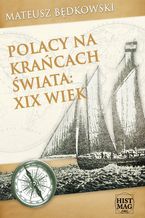 MATEUSZ BĘDKOWSKI

POLACY NA KRAŃCACH ŚWIATA: XIX WIEK

HIST MAG